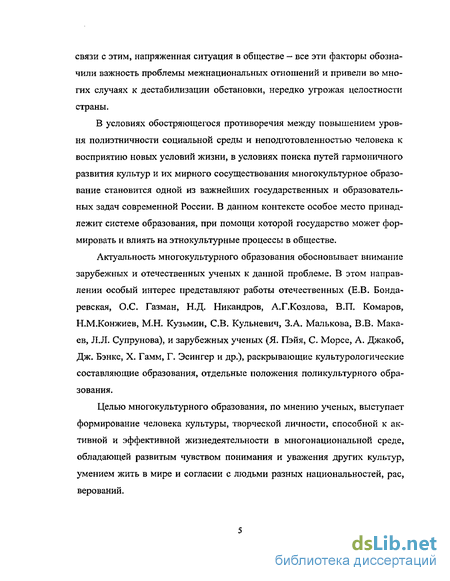 связи с этим, напряженная ситуация в обществе – все эти факторы обозначили важность проблемы межнациональных отношений и привели во многих случаях к дестабилизации обстановки, нередко угрожая целостности страны.

В условиях обостряющегося противоречия между повышением уровня полиэтничности социальной среды и неподготовленностью человека к восприятию новых условий жизни, в условиях поиска путей гармоничного развития культур и их мирного сосуществования многокультурное образование становится одной из важнейших государственных и образовательных задач современной России. В данном контексте особое место принадлежит системе образования, при помощи которой государство может формировать и влиять на этнокультурные процессы в обществе.

Актуальность многокультурного образования обосновывает внимание зарубежных и отечественных ученых к данной проблеме. В этом направлении особый интерес представляют работы отечественных (Е.В. Бондаревская, О.С. Газман, Н.Д. Никандров, А.Г.Козлова, В.П. Комаров, Н.М.Конжиев, М.Н. Кузьмин, С.В. Кульневич, З.А. Малькова, В.В. Макаев, Л.Л. Супрунова), и зарубежных ученых (Я. Пэйя, С. Морсе, А. Джакоб, Дж. Бэнкс, Х. Гамм, Г. Эсингер и др.), раскрывающие культурологические составляющие образования, отдельные положения поликультурного образования.

Целью многокультурного образования, по мнению ученых, выступает формирование человека культуры, творческой личности, способной к активной и эффективной жизнедеятельности в многонациональной среде, обладающей развитым чувством понимания и уважения других культур, умением жить в мире и согласии с людьми разных национальностей, рас, верований.

5

dsLib.net
библиотека диссертаций